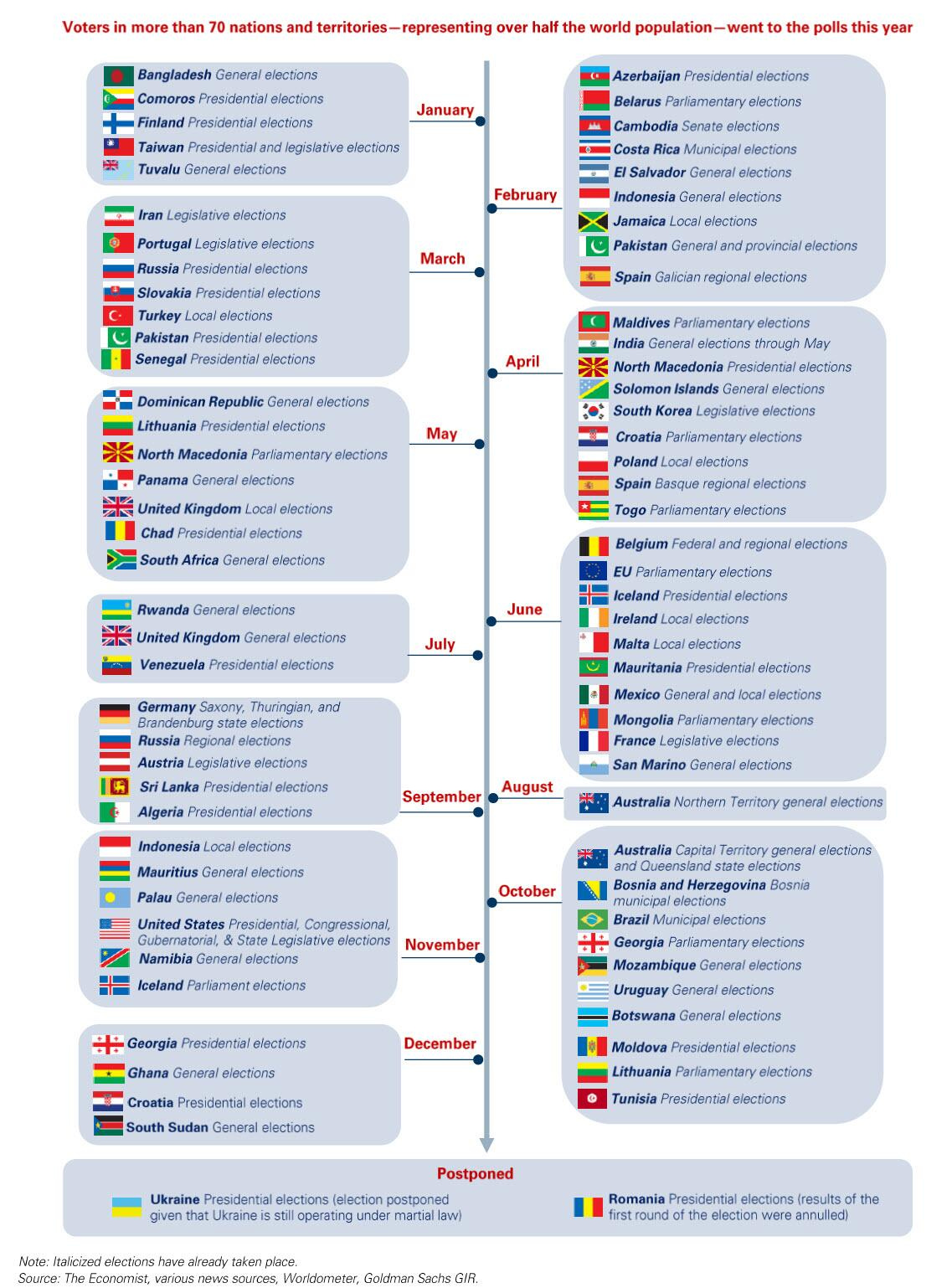 Voters in more than 70 nations and territories—representing over half the world population—went to the polls this year

January

Bangladesh General elections
Comoros Presidential elections
Finland Presidential elections
Taiwan Presidential and legislative elections
Tuvalu General elections

February

Azerbaijan Presidential elections
Belarus Parliamentary elections
Cambodia Senate elections
Costa Rica Municipal elections
El Salvador General elections
Indonesia General elections
Jamaica Local elections
Pakistan General and provincial elections
Spain Galician regional elections

March

Iran Legislative elections
Portugal Legislative elections
Russia Presidential elections
Slovakia Presidential elections
Turkey Local elections
Pakistan Presidential elections
Senegal Presidential elections

April

Maldives Parliamentary elections
India General elections through May
North Macedonia Presidential elections
Solomon Islands General elections
South Korea Legislative elections
Croatia Parliamentary elections
Poland Local elections
Spain Basque regional elections
Togo Parliamentary elections

May

Dominican Republic General elections
Lithuania Presidential elections
North Macedonia Parliamentary elections
Panama General elections
United Kingdom Local elections
Chad Presidential elections
South Africa General elections

June

Belgium Federal and regional elections
EU Parliamentary elections
Iceland Presidential elections
Ireland Local elections
Malta Local elections
Mauritania Presidential elections
Mexico General and local elections
Mongolia Parliamentary elections
France Legislative elections
San Marino General elections

July

Rwanda General elections
United Kingdom General elections
Venezuela Presidential elections

August

Australia Northern Territory general elections

September

Germany Saxony, Thuringian, and Brandenburg state elections
Russia Regional elections
Austria Legislative elections
Sri Lanka Presidential elections
Algeria Presidential elections

October

Australia Capital Territory general elections and Queensland state elections
Bosnia and Herzegovina Bosnia municipal elections
Brazil Municipal elections
Georgia Parliamentary elections
Mozambique General elections
Uruguay General elections
Botswana General elections
Moldova Presidential elections
Lithuania Parliamentary elections
Tunisia Presidential elections

November

Indonesia Local elections
Mauritius General elections
Palau General elections
United States Presidential, Congressional, Gubernatorial, & State Legislative elections
Namibia General elections
Iceland Parliament elections

December

Georgia Presidential elections
Ghana General elections
Croatia Presidential elections
South Sudan General elections

Postponed

Ukraine Presidential elections (election postponed given that Ukraine is still operating under martial law)

Romania Presidential elections (results of the first round of the election were annulled)

Note: Italicized elections have already taken place.
Source: The Economist, various news sources, Worldometer, Goldman Sachs GIR.